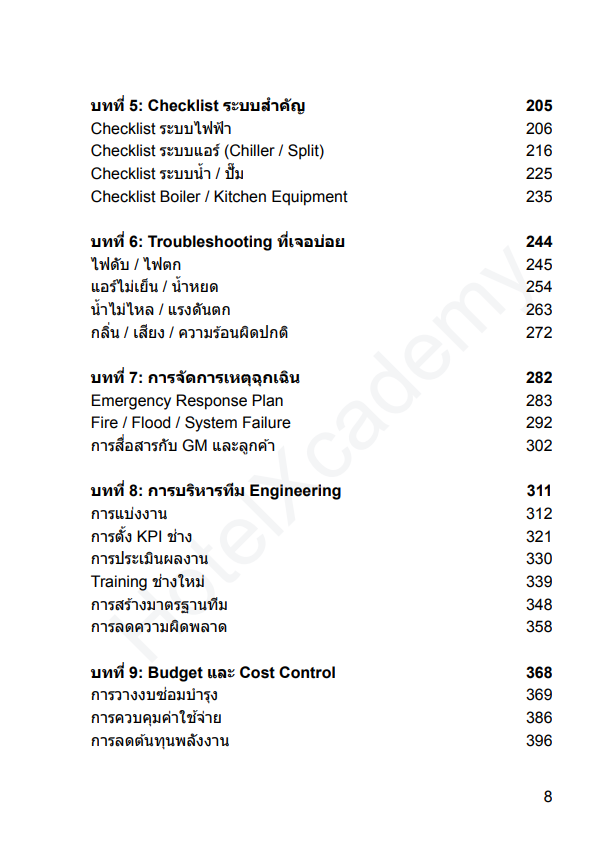 บทที่ 5: Checklist ระบบสำคัญ 205
Checklist ระบบไฟฟ้า 206
Checklist ระบบแอร์ (Chiller / Split) 216
Checklist ระบบน้ำ / ปั๊ม 225
Checklist Boiler / Kitchen Equipment 235

บทที่ 6: Troubleshooting ที่เจอบ่อย 244
ไฟดับ / ไฟตก 245
แอร์ไม่เย็น / น้ำหยด 254
น้ำไม่ไหล / แรงดันตก 263
กลิ่น / เสียง / ความร้อนผิดปกติ 272

บทที่ 7: การจัดการเหตุฉุกเฉิน 282
Emergency Response Plan 283
Fire / Flood / System Failure 292
การสื่อสารกับ GM และลูกค้า 302

บทที่ 8: การบริหารทีม Engineering 311
การแบ่งงาน 312
การตั้ง KPI ช่าง 321
การประเมินผลงาน 330
Training ช่างใหม่ 339
การสร้างมาตรฐานทีม 348
การลดความผิดพลาด 358

บทที่ 9: Budget และ Cost Control 368
การวางงบซ่อมบำรุง 369
การควบคุมค่าใช้จ่าย 386
การลดต้นทุนพลังงาน 396

8

HotelXcademy